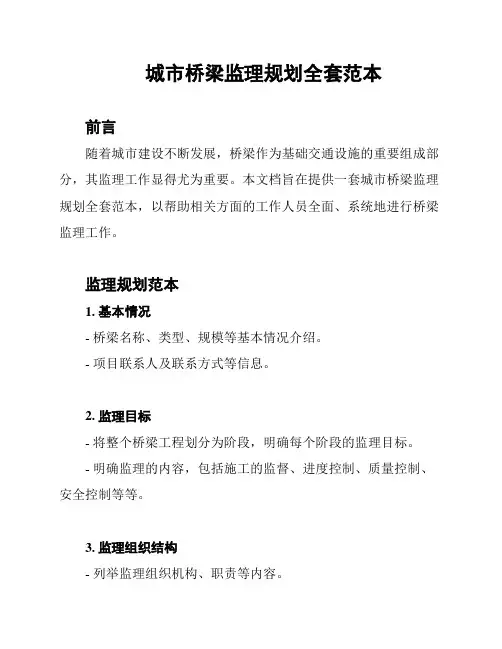 城市桥梁监理规划全套范本

前言

随着城市建设不断发展，桥梁作为基础交通设施的重要组成部分，其监理工作显得尤为重要。本文档旨在提供一套城市桥梁监理规划全套范本，以帮助相关方面的工作人员全面、系统地进行桥梁监理工作。

监理规划范本

1. 基本情况

- 桥梁名称、类型、规模等基本情况介绍。

- 项目联系人及联系方式等信息。

2. 监理目标

- 将整个桥梁工程划分为阶段，明确每个阶段的监理目标。

- 明确监理的内容，包括施工的监督、进度控制、质量控制、安全控制等等。

3. 监理组织结构

- 列举监理组织机构、职责等内容。